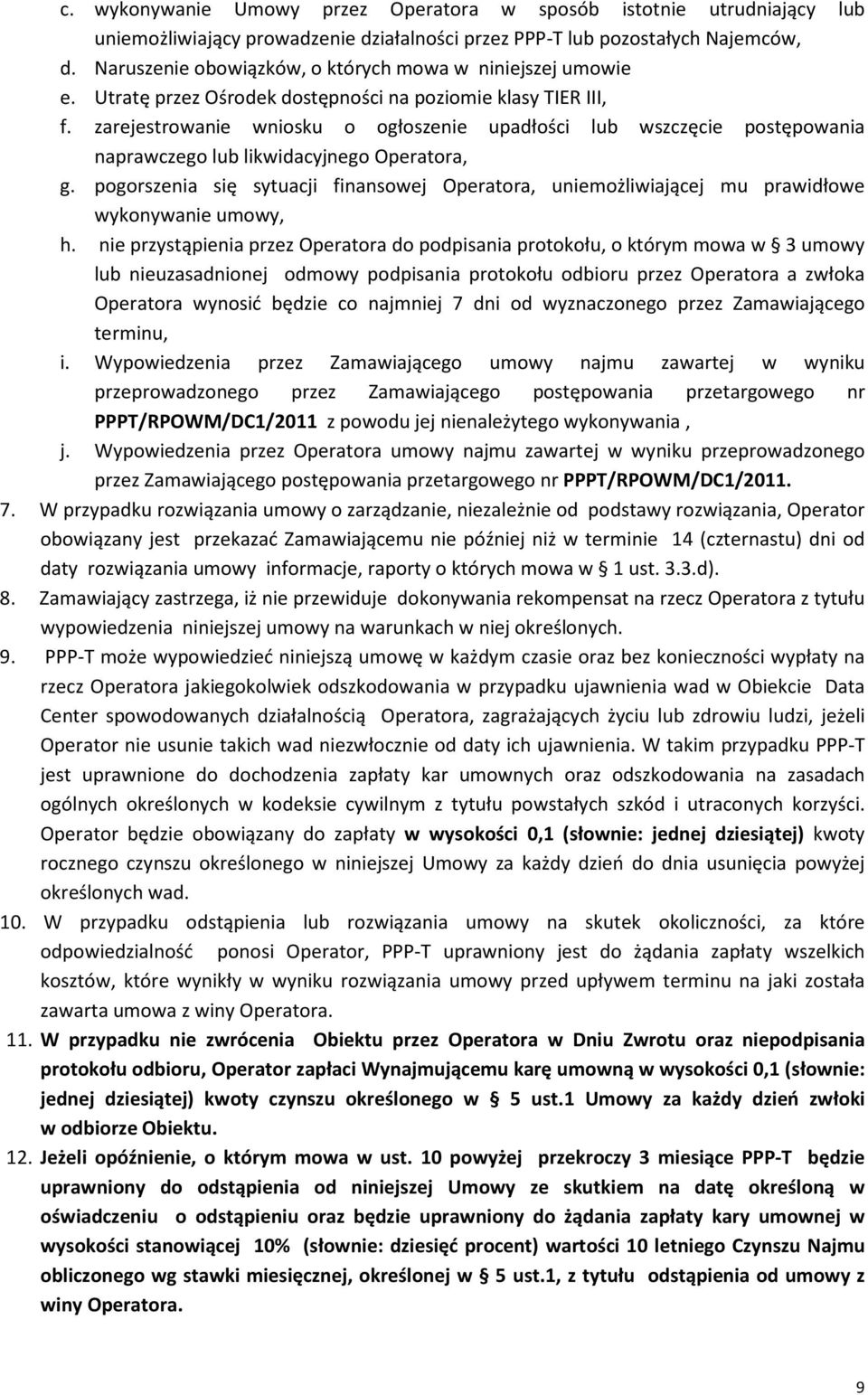 c. wykonywanie Umowy przez Operatora w sposób istotnie utrudniający lub uniemożliwiający prowadzenie działalności przez PPP-T lub pozostałych Najemców,
d. Naruszenie obowiązków, o których mowa w niniejszej umowie
e. Utratę przez Ośrodek dostępności na poziomie klasy TIER III,
f. zarejestrowanie wniosku o ogłoszenie upadłości lub wszczęcie postępowania naprawczego lub likwidacyjnego Operatora,
g. pogorszenia się sytuacji finansowej Operatora, uniemożliwiającej mu prawidłowe wykonywanie umowy,
h. nie przystąpienia przez Operatora do podpisania protokołu, o którym mowa w § 3 umowy lub nieuzasadnionej odmowy podpisania protokołu odbioru przez Operatora a zwłoka Operatora wynosić będzie co najmniej 7 dni od wyznaczonego przez Zamawiającego terminu,
i. Wypowiedzenia przez Zamawiającego umowy najmu zawartej w wyniku przeprowadzonego przez Zamawiającego postępowania przetargowego nr PPPT/RPOWM/DC1/2011 z powodu jej nienależytego wykonywania ,
j. Wypowiedzenia przez Operatora umowy najmu zawartej w wyniku przeprowadzonego przez Zamawiającego postępowania przetargowego nr PPPT/RPOWM/DC1/2011.
7. W przypadku rozwiązania umowy o zarządzanie, niezależnie od podstawy rozwiązania, Operator obowiązany jest przekazać Zamawiającemu nie później niż w terminie 14 (czternastu) dni od daty rozwiązania umowy informacje, raporty o których mowa w § 1 ust. 3.3.d).
8. Zamawiający zastrzega, iż nie przewiduje dokonywania rekompensat na rzecz Operatora z tytułu wypowiedzenia niniejszej umowy na warunkach w niej określonych.
9. PPP-T może wypowiedzieć niniejszą umowę w każdym czasie oraz bez konieczności wypłaty na rzecz Operatora jakiegokolwiek odszkodowania w przypadku ujawnienia wad w Obiekcie Data Center spowodowanych działalnością Operatora, zagrażających życiu lub zdrowiu ludzi, jeżeli Operator nie usunie takich wad niezwłocznie od daty ich ujawnienia. W takim przypadku PPP-T jest uprawnione do dochodzenia zapłaty kar umownych oraz odszkodowania na zasadach ogólnych określonych w kodeksie cywilnym z tytułu powstałych szkód i utraconych korzyści. Operator będzie obowiązany do zapłaty w wysokości 0,1 (słownie: jednej dziesiątej) kwoty rocznego czynszu określonego w niniejszej Umowy za każdy dzień do dnia usunięcia powyżej określonych wad.
10. W przypadku odstąpienia lub rozwiązania umowy na skutek okoliczności, za które odpowiedzialność ponosi Operator, PPP-T uprawniony jest do żądania zapłaty wszelkich kosztów, które wynikły w wyniku rozwiązania umowy przed upływem terminu na jaki została zawarta umowa z winy Operatora.
11. W przypadku nie zwrócenia Obiektu przez Operatora w Dniu Zwrotu oraz niepodpisania protokołu odbioru, Operator zapłaci Wynajmującemu karę umowną w wysokości 0,1 (słownie: jednej dziesiątej) kwoty czynszu określonego w § 5 ust.1 Umowy za każdy dzień zwłoki w odbiorze Obiektu.
12. Jeżeli opóźnienie, o którym mowa w ust. 10 powyżej przekroczy 3 miesiące PPP-T będzie uprawniony do odstąpienia od niniejszej Umowy ze skutkiem na datę określoną w oświadczeniu o odstąpieniu oraz będzie uprawniony do żądania zapłaty kary umownej w wysokości stanowiącej 10% (słownie: dziesięć procent) wartości 10 letniego Czynszu Najmu obliczonego wg stawki miesięcznej, określonej w § 5 ust.1, z tytułu odstąpienia od umowy z winy Operatora.

9